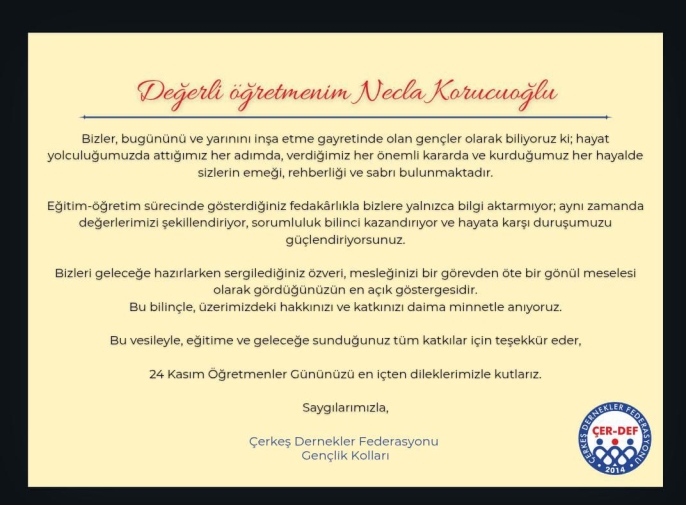 Değerli öğretmenim Necla Korucuoğlu

Bizler, bugününü ve yarınını inşa etme gayretinde olan gençler olarak biliyoruz ki; hayat yolculuğumuzda attığımız her adımda, verdiğimiz her önemli kararda ve kurduğumuz her hayalde sizlerin emeği, rehberliği ve sabrı bulunmaktadır.

Eğitim-öğretim sürecinde gösterdiğiniz fedakârlıkla bizlere yalnızca bilgi aktarmıyor; aynı zamanda değerlerimizi şekillendiriyor, sorumluluk bilinci kazandırıyor ve hayata karşı duruşumuzu güçlendiriyorsunuz.

Bizleri geleceğe hazırlarken sergilediğiniz özveri, mesleğinizi bir görevden öte bir gönül meselesi olarak gördüğünüzün en açık göstergesidir.
Bu bilinçle, üzerimizdeki hakkınızı ve katkınızı daima minnetle anıyoruz.

Bu vesileyle, eğitime ve geleceğe sunduğunuz tüm katkılar için teşekkür eder,

24 Kasım Öğretmenler Gününüzü en içten dileklerimizle kutlarız.

Saygılarımızla,

Çerkeş Dernekler Federasyonu
Gençlik Kolları

ÇERKEŞ DERNEKLER FEDERASYONU
ÇER-DEF
2014